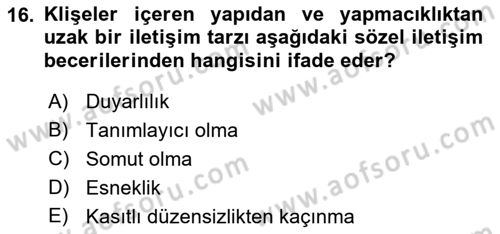 16. Klişeler içeren yapıdan ve yapmacıklıktan uzak bir iletişim tarzı aşağıdaki sözel iletişim becerilerinden hangisini ifade eder?

A) Duyarlılık
B) Tanımlayıcı olma
C) Somut olma
D) Esneklik
E) Kasıtlı düzensizlikten kaçınma

www.aofsoru.com
www.aofsoru.com
www.aofsoru.com
www.aofsoru.com